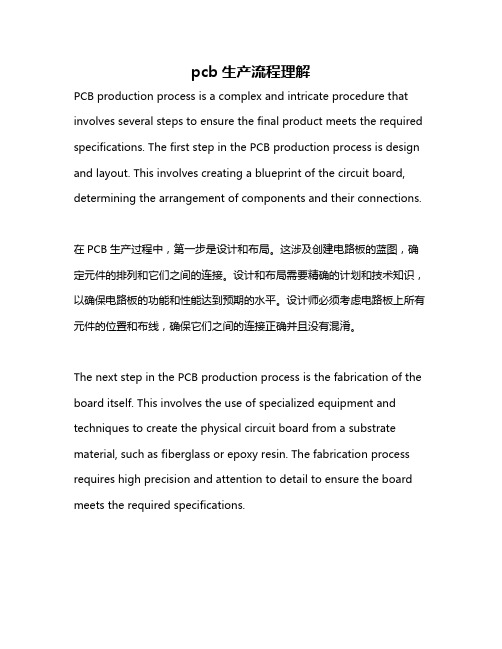 pcb 生产流程理解

PCB production process is a complex and intricate procedure that involves several steps to ensure the final product meets the required specifications. The first step in the PCB production process is design and layout. This involves creating a blueprint of the circuit board, determining the arrangement of components and their connections.

在 PCB 生产过程中，第一步是设计和布局。这涉及创建电路板的蓝图，确定元件的排列和它们之间的连接。设计和布局需要精确的计划和技术知识，以确保电路板的功能和性能达到预期的水平。设计师必须考虑电路板上所有元件的位置和布线，确保它们之间的连接正确并且没有混淆。

The next step in the PCB production process is the fabrication of the board itself. This involves the use of specialized equipment and techniques to create the physical circuit board from a substrate material, such as fiberglass or epoxy resin. The fabrication process requires high precision and attention to detail to ensure the board meets the required specifications.